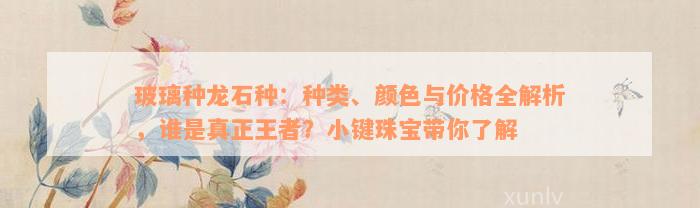 玻璃种龙石种：种类、颜色与价格全解析，谁是真正王者？小键珠宝带你了解

xunlv